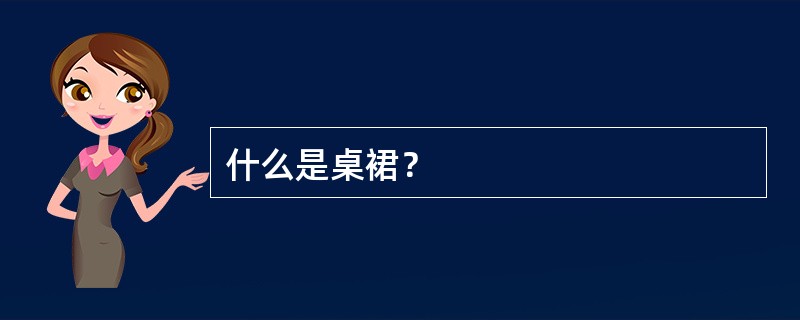 什么是桌裙？